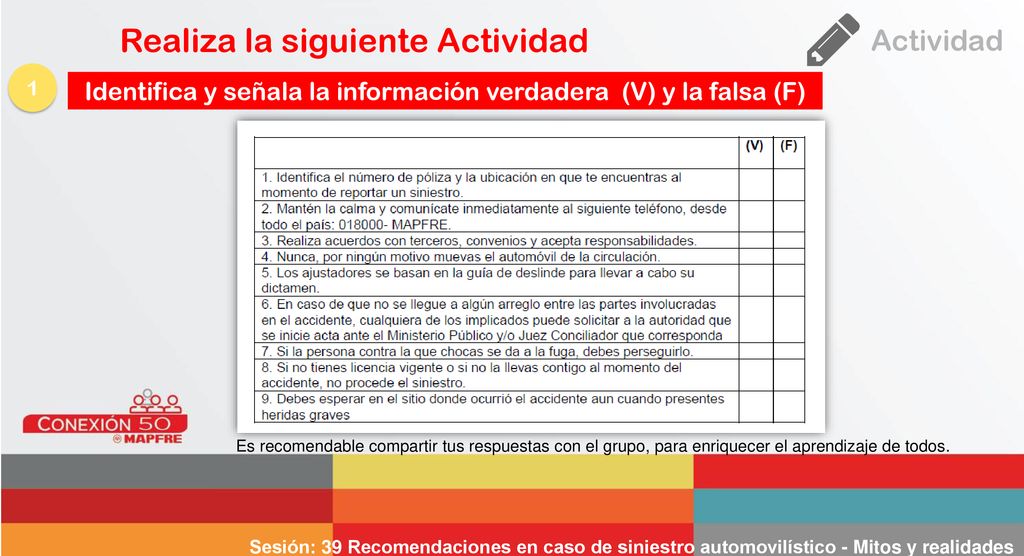 Realiza la siguiente Actividad

Actividad

1

Identifica y señala la información verdadera (V) y la falsa (F)

| | (V) | (F) |
|---|---|---|
| 1. Identifica el número de póliza y la ubicación en que te encuentras al momento de reportar un siniestro. | | |
| 2. Mantén la calma y comunícate inmediatamente al siguiente teléfono, desde todo el país: 018000- MAPFRE. | | |
| 3. Realiza acuerdos con terceros, convenios y acepta responsabilidades. | | |
| 4. Nunca, por ningún motivo muevas el automóvil de la circulación. | | |
| 5. Los ajustadores se basan en la guía de deslinde para llevar a cabo su dictamen. | | |
| 6. En caso de que no se llegue a algún arreglo entre las partes involucradas en el accidente, cualquiera de los implicados puede solicitar a la autoridad que se inicie acta ante el Ministerio Público y/o Juez Conciliador que corresponda | | |
| 7. Si la persona contra la que chocas se da a la fuga, debes perseguirlo. | | |
| 8. Si no tienes licencia vigente o si no la llevas contigo al momento del accidente, no procede el siniestro. | | |
| 9. Debes esperar en el sitio donde ocurrió el accidente aun cuando presentes heridas graves | | |

CONEXIÓN 50
MAPFRE

Es recomendable compartir tus respuestas con el grupo, para enriquecer el aprendizaje de todos.

Sesión: 39 Recomendaciones en caso de siniestro automovilístico - Mitos y realidades